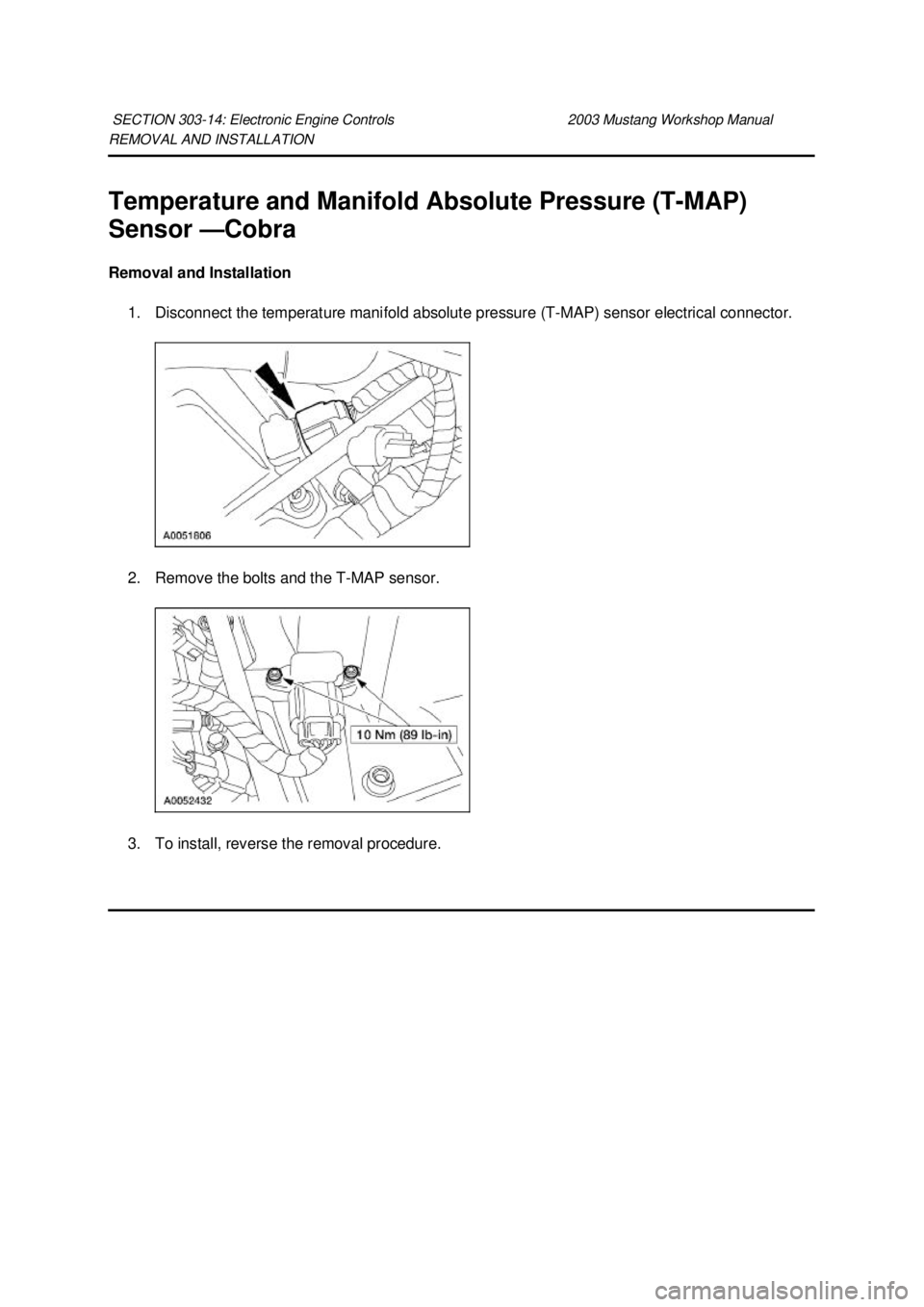 SECTION 303-14: Electronic Engine Controls 2003 Mustang Workshop Manual
REMOVAL AND INSTALLATION

Temperature and Manifold Absolute Pressure (T-MAP) Sensor —Cobra

Removal and Installation

1. Disconnect the temperature manifold absolute pressure (T-MAP) sensor electrical connector.

A0051806

2. Remove the bolts and the T-MAP sensor.

10 Nm (89 lb-in)

A0052432

3. To install, reverse the removal procedure.

carmanualsonline.info